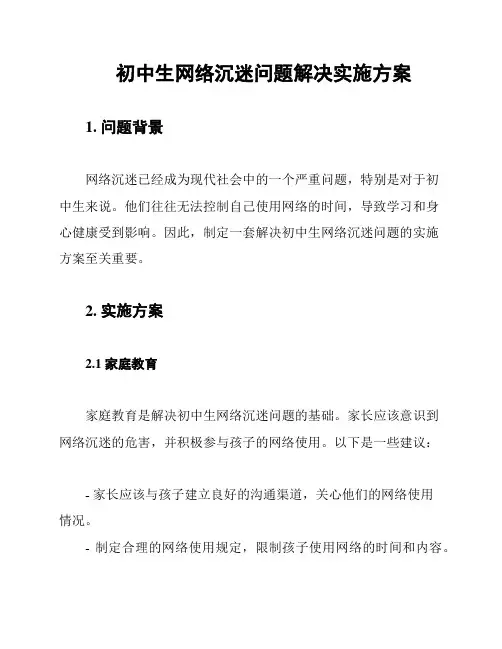 初中生网络沉迷问题解决实施方案

1. 问题背景

网络沉迷已经成为现代社会中的一个严重问题，特别是对于初中生来说。他们往往无法控制自己使用网络的时间，导致学习和身心健康受到影响。因此，制定一套解决初中生网络沉迷问题的实施方案至关重要。

2. 实施方案

2.1 家庭教育

家庭教育是解决初中生网络沉迷问题的基础。家长应该意识到网络沉迷的危害，并积极参与孩子的网络使用。以下是一些建议：

- 家长应该与孩子建立良好的沟通渠道，关心他们的网络使用情况。
- 制定合理的网络使用规定，限制孩子使用网络的时间和内容。